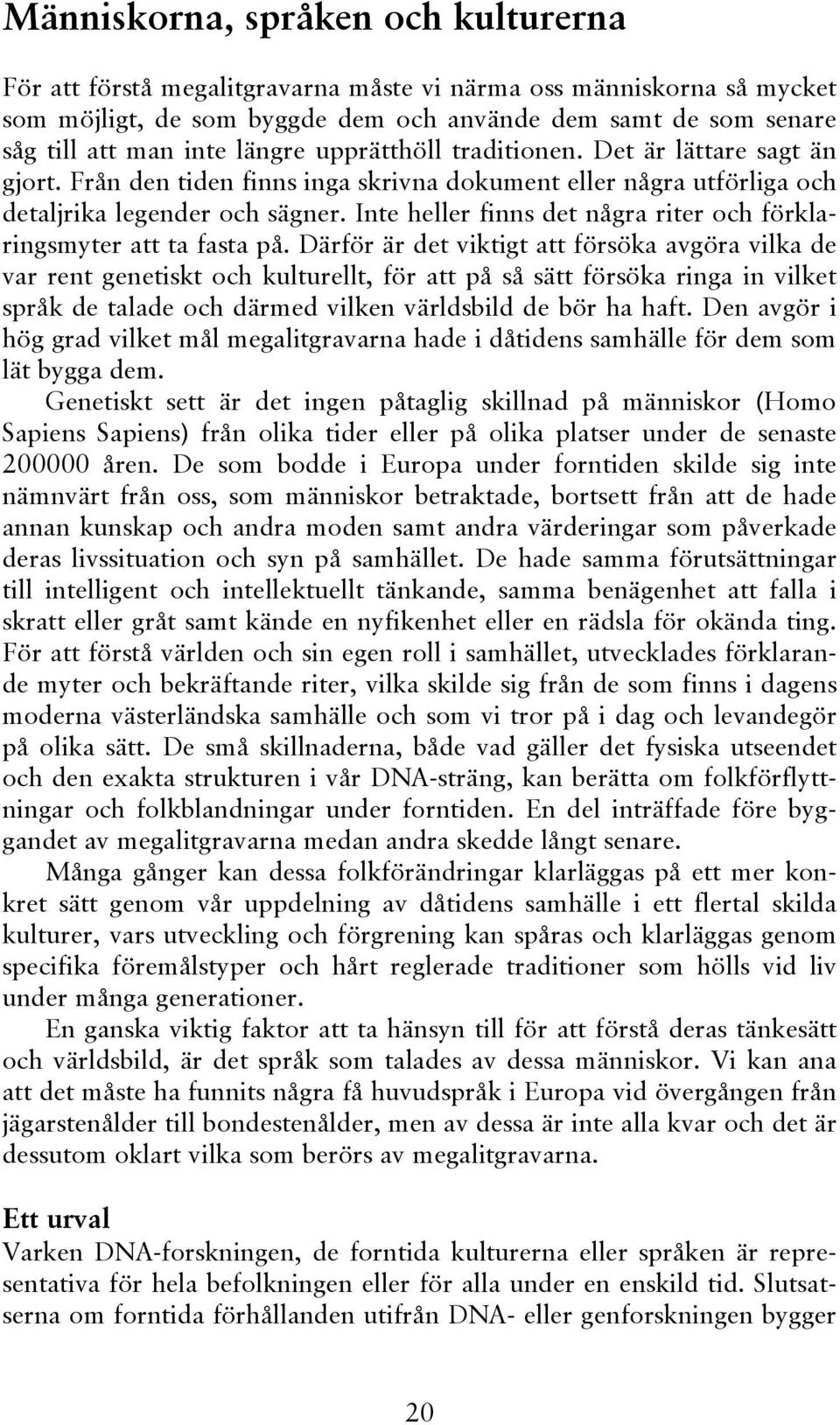 Människorna, språken och kulturerna

För att förstå megalitgravarna måste vi närma oss människorna så mycket som möjligt, de som byggde dem och använde dem samt de som senare såg till att man inte längre upprätthöll traditionen. Det är lättare sagt än gjort. Från den tiden finns inga skrivna dokument eller några utförliga och detaljrika legender och sägner. Inte heller finns det några riter och förklaringsmyter att ta fasta på. Därför är det viktigt att försöka avgöra vilka de var rent genetiskt och kulturellt, för att på så sätt försöka ringa in vilket språk de talade och därmed vilken världsbild de bör ha haft. Den avgör i hög grad vilket mål megalitgravarna hade i dåtidens samhälle för dem som lät bygga dem.

Genetiskt sett är det ingen påtaglig skillnad på människor (Homo Sapiens Sapiens) från olika tider eller på olika platser under de senaste 200000 åren. De som bodde i Europa under forntiden skilde sig inte nämnvärt från oss, som människor betraktade, bortsett från att de hade annan kunskap och andra moden samt andra värderingar som påverkade deras livssituation och syn på samhället. De hade samma förutsättningar till intelligent och intellektuellt tänkande, samma benägenhet att falla i skratt eller gråt samt kände en nyfikenhet eller en rädsla för okända ting. För att förstå världen och sin egen roll i samhället, utvecklades förklarande myter och bekräftande riter, vilka skilde sig från de som finns i dagens moderna västerländska samhälle och som vi tror på i dag och levandegör på olika sätt. De små skillnaderna, både vad gäller det fysiska utseendet och den exakta strukturen i vår DNA-sträng, kan berätta om folkförflyttningar och folkblandningar under forntiden. En del inträffade före byggandet av megalitgravarna medan andra skedde långt senare.

Många gånger kan dessa folkförändringar klarläggas på ett mer konkret sätt genom vår uppdelning av dåtidens samhälle i ett flertal skilda kulturer, vars utveckling och förgrening kan spåras och klarläggas genom specifika föremålstyper och hårt reglerade traditioner som hölls vid liv under många generationer.

En ganska viktig faktor att ta hänsyn till för att förstå deras tänkesätt och världsbild, är det språk som talades av dessa människor. Vi kan ana att det måste ha funnits några få huvudspråk i Europa vid övergången från jägarstenålder till bondestenålder, men av dessa är inte alla kvar och det är dessutom oklart vilka som berörs av megalitgravarna.

Ett urval
Varken DNA-forskningen, de forntida kulturerna eller språken är representativa för hela befolkningen eller för alla under en enskild tid. Slutsatserna om forntida förhållanden utifrån DNA- eller genforskningen bygger

20